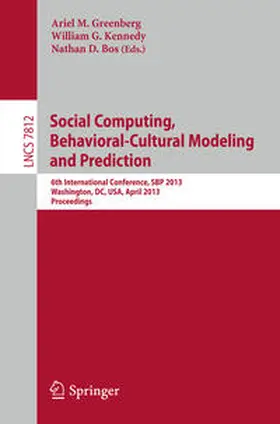 Ariel M. Greenberg
William G. Kennedy
Nathan D. Bos (Eds.)

LNCS 7812

Social Computing, Behavioral-Cultural Modeling and Prediction

6th International Conference, SBP 2013
Washington, DC, USA, April 2013
Proceedings

Springer